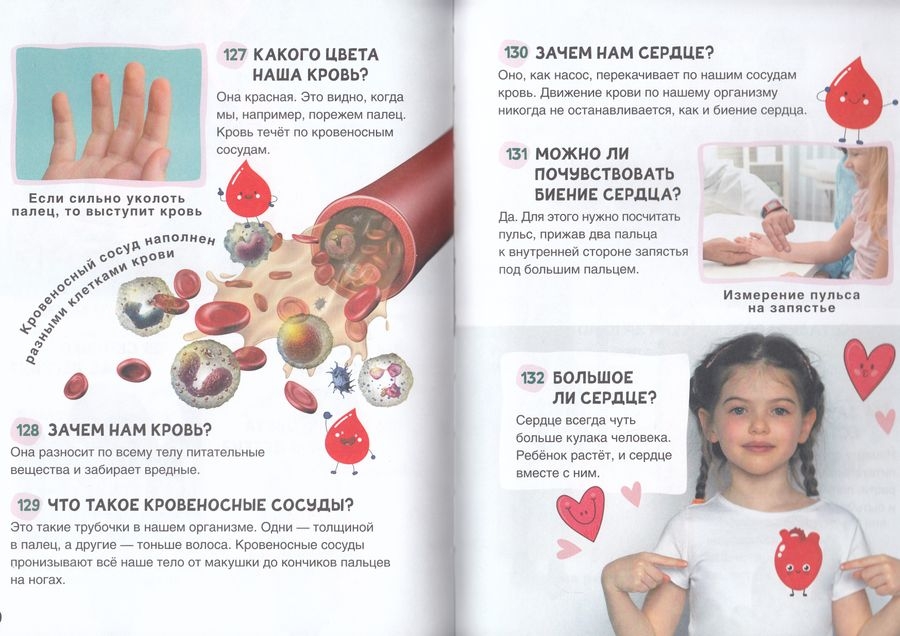 127 КАКОГО ЦВЕТА НАША КРОВЬ?

Она красная. Это видно, когда мы, например, порежем палец. Кровь течёт по кровеносным сосудам.

Если сильно уколоть палец, то выступит кровь

Кровеносный сосуд наполнен разными клетками крови

128 ЗАЧЕМ НАМ КРОВЬ?

Она разносит по всему телу питательные вещества и забирает вредные.

129 ЧТО ТАКОЕ КРОВЕНОСНЫЕ СОСУДЫ?

Это такие трубочки в нашем организме. Одни — толщиной в палец, а другие — тоньше волоса. Кровеносные сосуды пронизывают всё наше тело от макушки до кончиков пальцев на ногах.

130 ЗАЧЕМ НАМ СЕРДЦЕ?

Оно, как насос, перекачивает по нашим сосудам кровь. Движение крови по нашему организму никогда не останавливается, как и биение сердца.

131 МОЖНО ЛИ ПОЧУВСТВОВАТЬ БИЕНИЕ СЕРДЦА?

Да. Для этого нужно посчитать пульс, прижав два пальца к внутренней стороне запястья под большим пальцем.

Измерение пульса на запястье

132 БОЛЬШОЕ ЛИ СЕРДЦЕ?

Сердце всегда чуть больше кулака человека. Ребёнок растёт, и сердце вместе с ним.